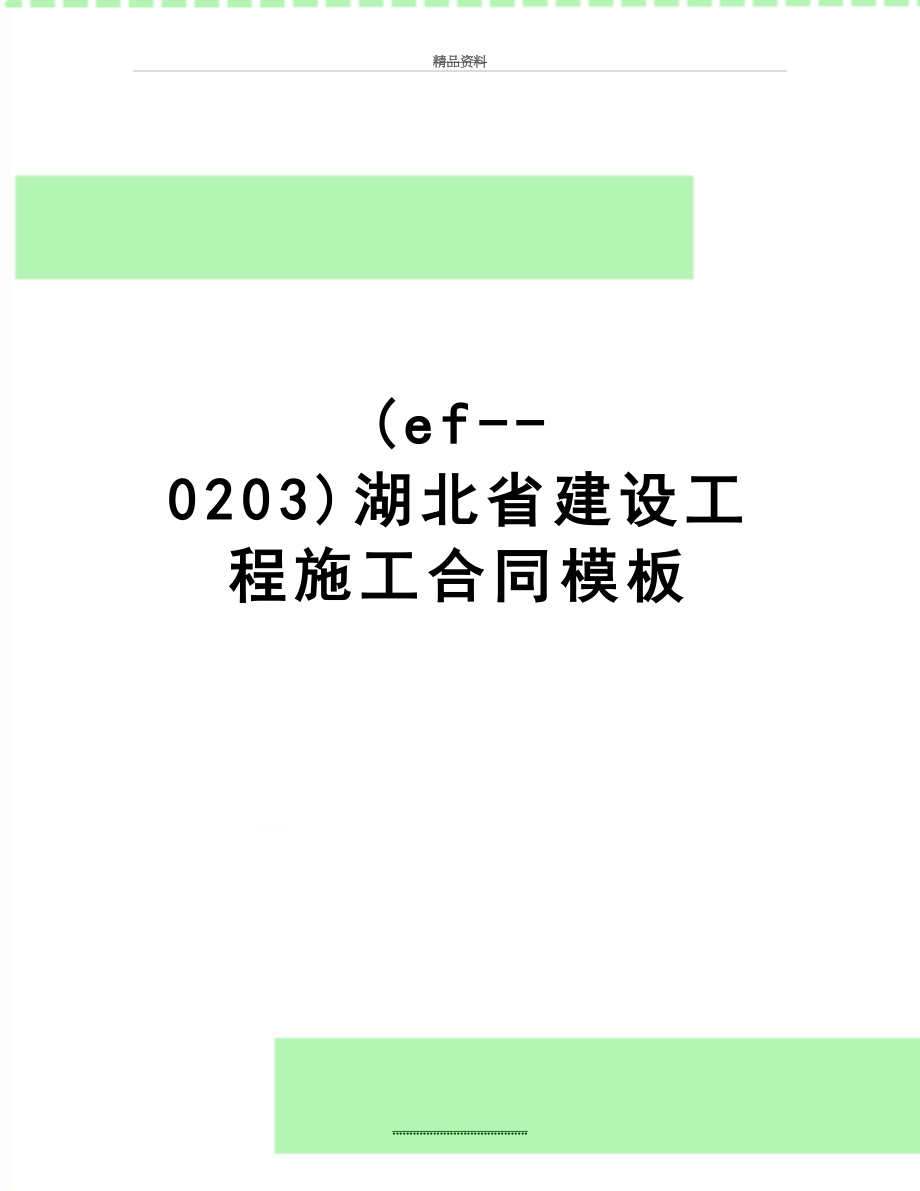 精品资料

(ef--0203)湖北省建设工程施工合同模板